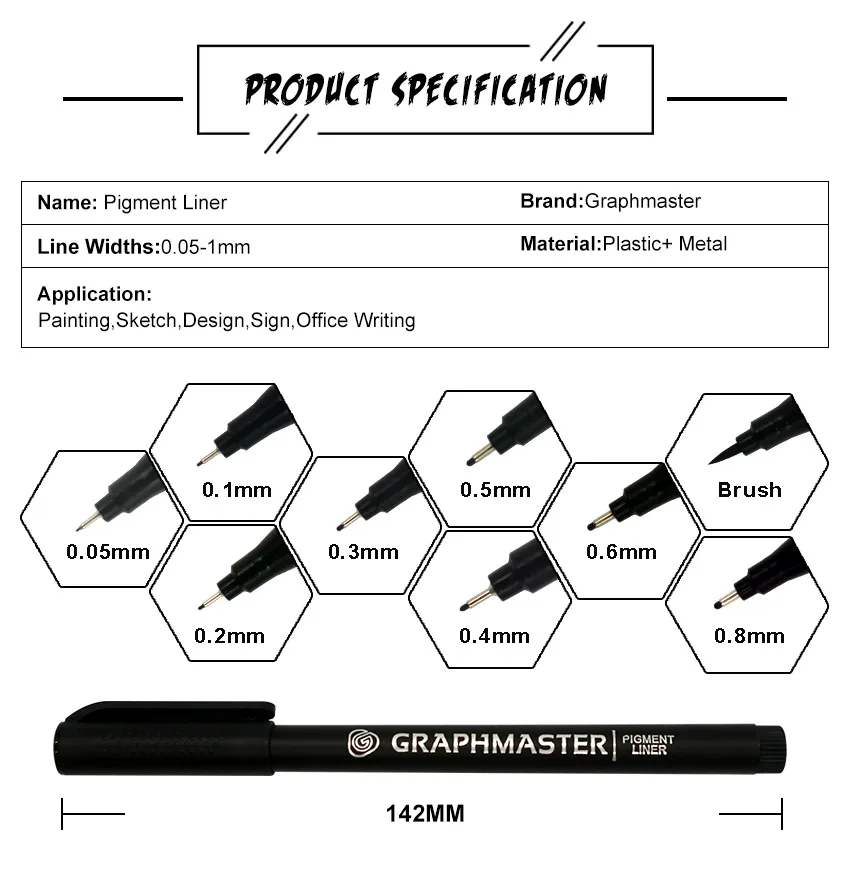 PRODUCT SPECIFICATION

Name: Pigment Liner
Brand:Graphmaster
Line Widths:0.05-1mm
Material:Plastic+ Metal
Application:
Painting,Sketch,Design,Sign,Office Writing

0.05mm
0.1mm
0.2mm
0.3mm
0.5mm
0.4mm
0.6mm
Brush
0.8mm

GRAPHMASTER
PIGMENT LINER

142MM